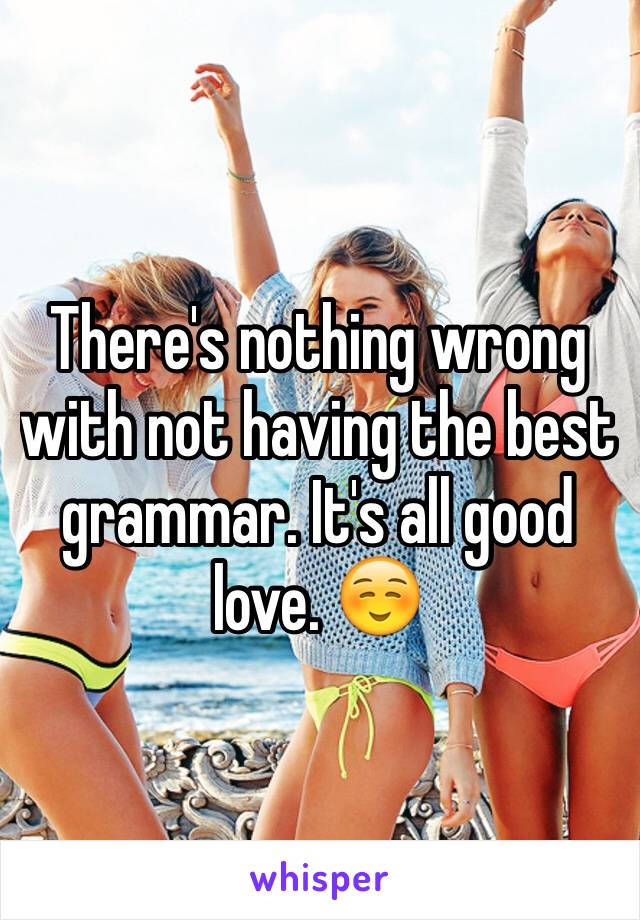 There's nothing wrong with not having the best grammar. It's all good love. ☺️

whisper